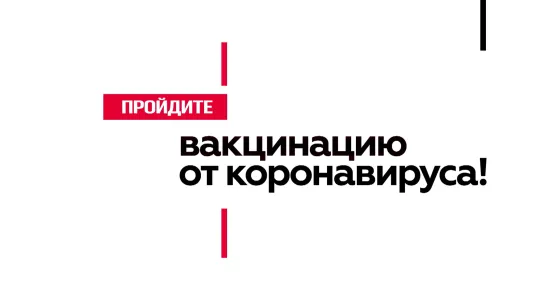 ПРОЙДИТЕ

вакцинацию от коронавируса!